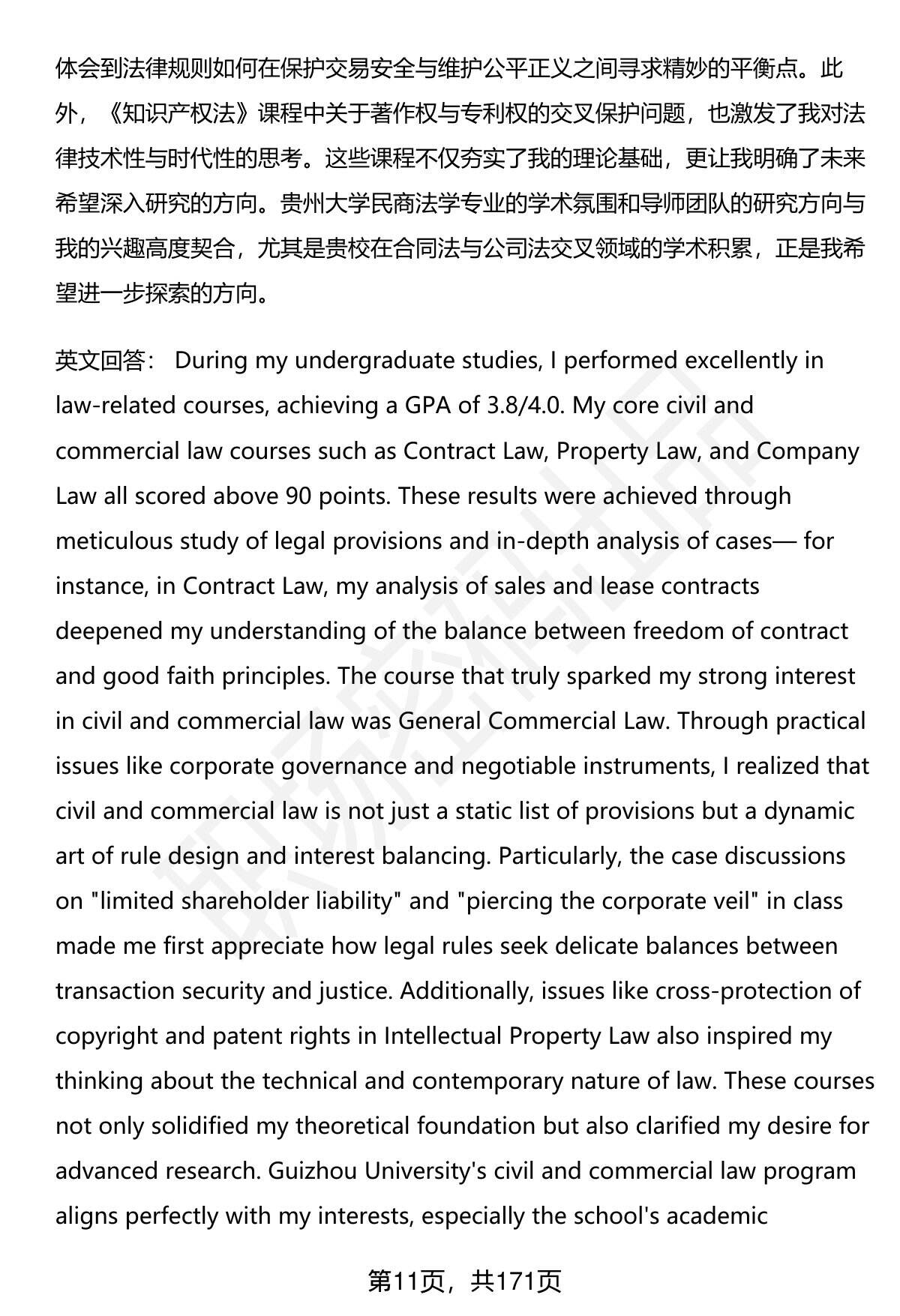 体会到法律规则如何在保护交易安全与维护公平正义之间寻求精妙的平衡点。此外，《知识产权法》课程中关于著作权与专利权的交叉保护问题，也激发了我对法律技术性与时代性的思考。这些课程不仅夯实了我的理论基础，更让我明确了未来希望深入研究的方向。贵州大学民商法学专业的学术氛围和导师团队的研究方向与我的兴趣高度契合，尤其是贵校在合同法与公司法交叉领域的学术积累，正是我希望进一步探索的方向。

英文回答： During my undergraduate studies, I performed excellently in law-related courses, achieving a GPA of 3.8/4.0. My core civil and commercial law courses such as Contract Law, Property Law, and Company Law all scored above 90 points. These results were achieved through meticulous study of legal provisions and in-depth analysis of cases— for instance, in Contract Law, my analysis of sales and lease contracts deepened my understanding of the balance between freedom of contract and good faith principles. The course that truly sparked my strong interest in civil and commercial law was General Commercial Law. Through practical issues like corporate governance and negotiable instruments, I realized that civil and commercial law is not just a static list of provisions but a dynamic art of rule design and interest balancing. Particularly, the case discussions on "limited shareholder liability" and "piercing the corporate veil" in class made me first appreciate how legal rules seek delicate balances between transaction security and justice. Additionally, issues like cross-protection of copyright and patent rights in Intellectual Property Law also inspired my thinking about the technical and contemporary nature of law. These courses not only solidified my theoretical foundation but also clarified my desire for advanced research. Guizhou University's civil and commercial law program aligns perfectly with my interests, especially the school's academic

第11页，共171页